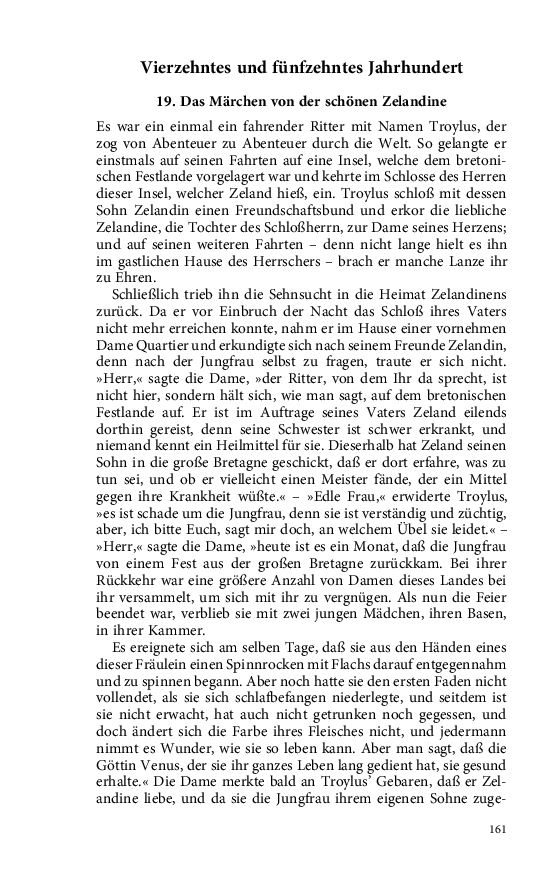 Vierzehntes und fünfzehntes Jahrhundert

19. Das Märchen von der schönen Zelandine

Es war ein einmal ein fahrender Ritter mit Namen Troylus, der zog von Abenteuer zu Abenteuer durch die Welt. So gelangte er einstmals auf seinen Fahrten auf eine Insel, welche dem bretonischen Festlande vorgelagert war und kehrte im Schlosse des Herren dieser Insel, welcher Zeland hieß, ein. Troylus schloß mit dessen Sohn Zelandin einen Freundschaftsbund und erkor die liebliche Zelandine, die Tochter des Schloßherrn, zur Dame seines Herzens; und auf seinen weiteren Fahrten – denn nicht lange hielt es ihn im gastlichen Hause des Herrschers – brach er manche Lanze ihr zu Ehren.

Schließlich trieb ihn die Sehnsucht in die Heimat Zelandinens zurück. Da er vor Einbruch der Nacht das Schloß ihres Vaters nicht mehr erreichen konnte, nahm er im Hause einer vornehmen Dame Quartier und erkundigte sich nach seinem Freunde Zelandin, denn nach der Jungfrau selbst zu fragen, traute er sich nicht. »Herr,« sagte die Dame, »der Ritter, von dem Ihr da sprecht, ist nicht hier, sondern hält sich, wie man sagt, auf dem bretonischen Festlande auf. Er ist im Auftrage seines Vaters Zeland eilends dorthin gereist, denn seine Schwester ist schwer erkrankt, und niemand kennt ein Heilmittel für sie. Dieserhalb hat Zeland seinen Sohn in die große Bretagne geschickt, daß er dort erfahre, was zu tun sei, und ob er vielleicht einen Meister fände, der ein Mittel gegen ihre Krankheit wüßte.« – »Edle Frau,« erwiderte Troylus, »es ist schade um die Jungfrau, denn sie ist verständig und züchtig, aber, ich bitte Euch, sagt mir doch, an welchem Übel sie leidet.« – »Herr,« sagte die Dame, »heute ist es ein Monat, daß die Jungfrau von einem Fest aus der großen Bretagne zurückkam. Bei ihrer Rückkehr war eine größere Anzahl von Damen dieses Landes bei ihr versammelt, um sich mit ihr zu vergnügen. Als nun die Feier beendet war, verblieb sie mit zwei jungen Mädchen, ihren Basen, in ihrer Kammer.

Es ereignete sich am selben Tage, daß sie aus den Händen eines dieser Fräulein einen Spinnrocken mit Flachs darauf entgegennahm und zu spinnen begann. Aber noch hatte sie den ersten Faden nicht vollendet, als sie sich schlafbefangen niederlegte, und seitdem ist sie nicht erwacht, hat auch nicht getrunken noch gegessen, und doch ändert sich die Farbe ihres Fleisches nicht, und jedermann nimmt es Wunder, wie sie so leben kann. Aber man sagt, daß die Göttin Venus, der sie ihr ganzes Leben lang gedient hat, sie gesund erhalte.« Die Dame merkte bald an Troylus' Gebaren, daß er Zelandine liebe, und da sie die Jungfrau ihrem eigenen Sohne zuge-

161